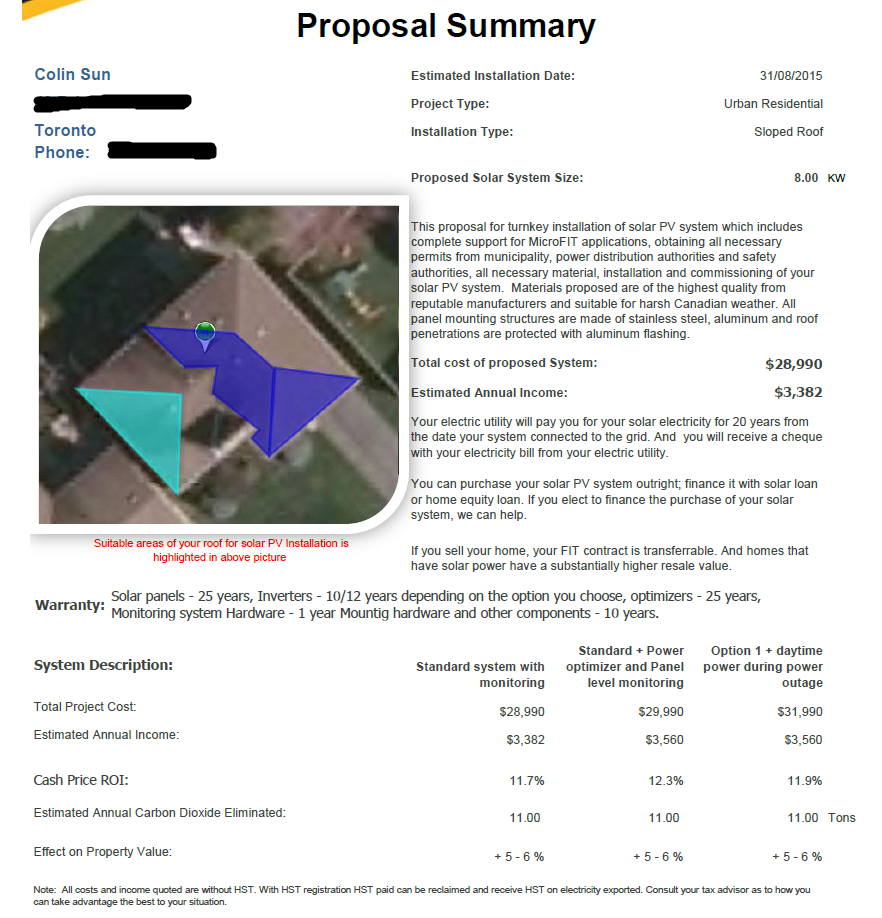 Proposal Summary

Colin Sun

Toronto
Phone:

Estimated Installation Date: 31/08/2015

Project Type: Urban Residential

Installation Type: Sloped Roof

Proposed Solar System Size: 8.00 KW

This proposal for turnkey installation of solar PV system which includes complete support for MicroFIT applications, obtaining all necessary permits from municipality, power distribution authorities and safety authorities, all necessary material, installation and commissioning of your solar PV system. Materials proposed are of the highest quality from reputable manufacturers and suitable for harsh Canadian weather. All panel mounting structures are made of stainless steel, aluminum and roof penetrations are protected with aluminum flashing.

Total cost of proposed System: $28,990

Estimated Annual Income: $3,382

Your electric utility will pay you for your solar electricity for 20 years from the date your system connected to the grid. And you will receive a cheque with your electricity bill from your electric utility.

You can purchase your solar PV system outright; finance it with solar loan or home equity loan. If you elect to finance the purchase of your solar system, we can help.

If you sell your home, your FIT contract is transferrable. And homes that have solar power have a substantially higher resale value.

Suitable areas of your roof for solar PV Installation is highlighted in above picture

Warranty: Solar panels - 25 years, Inverters - 10/12 years depending on the option you choose, optimizers - 25 years, Monitoring system Hardware - 1 year Mountig hardware and other components - 10 years.

| System Description: | Standard system with monitoring | Standard + Power optimizer and Panel level monitoring | Option 1 + daytime power during power outage | |
|---|---|---|---|---|
| Total Project Cost: | $28,990 | $29,990 | $31,990 | |
| Estimated Annual Income: | $3,382 | $3,560 | $3,560 | |
| Cash Price ROI: | 11.7% | 12.3% | 11.9% | |
| Estimated Annual Carbon Dioxide Eliminated: | 11.00 | 11.00 | 11.00 | Tons |
| Effect on Property Value: | + 5 - 6 % | + 5 - 6 % | + 5 - 6 % | |

Note: All costs and income quoted are without HST. With HST registration HST paid can be reclaimed and receive HST on electricity exported. Consult your tax advisor as to how you can take advantage the best to your situation.